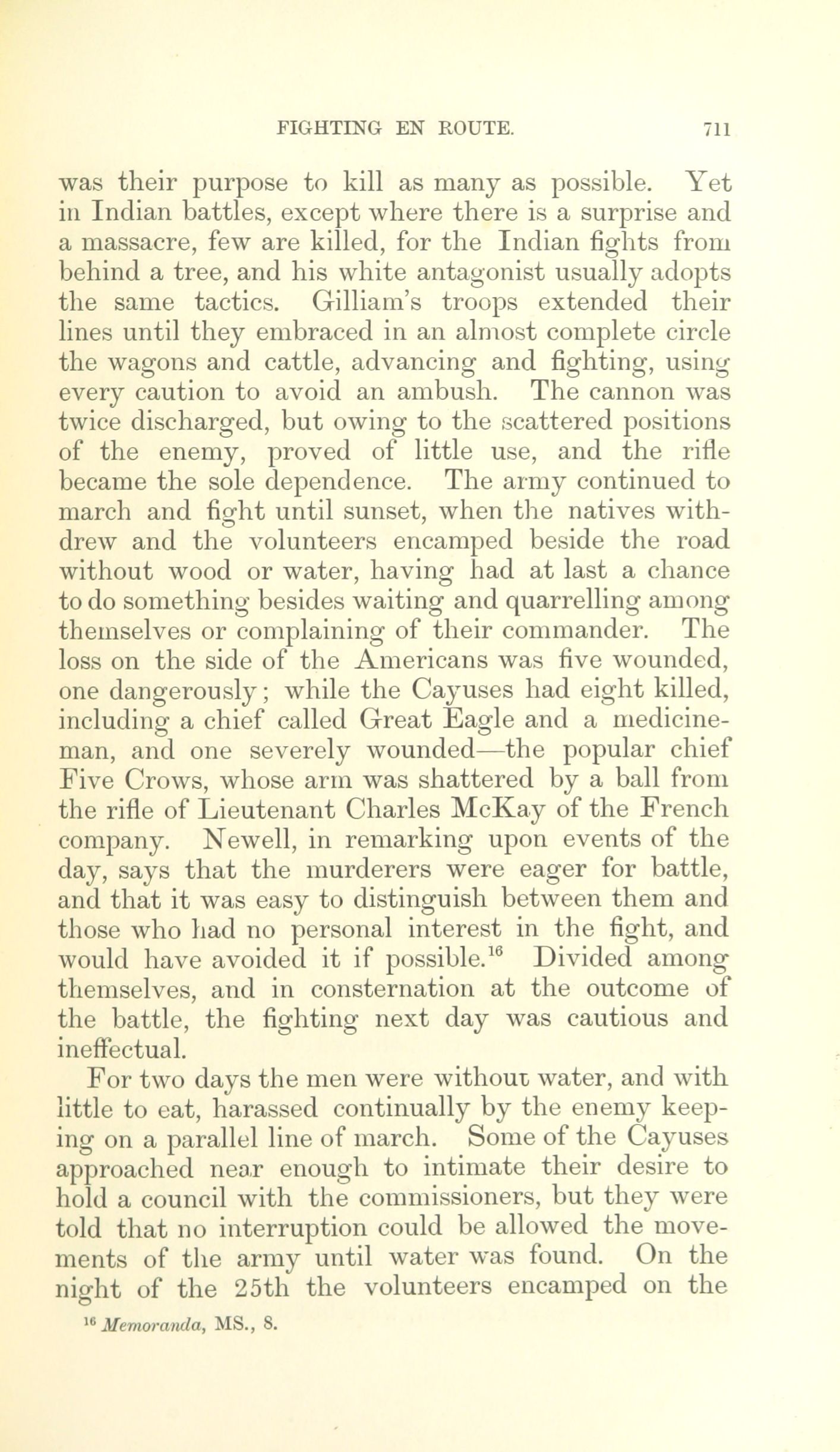 FIGHTING EN ROUTE. 711

was their purpose to kill as many as possible. Yet in Indian battles, except where there is a surprise and a massacre, few are killed, for the Indian fights from behind a tree, and his white antagonist usually adopts the same tactics. Gilliam's troops extended their lines until they embraced in an almost complete circle the wagons and cattle, advancing and fighting, using every caution to avoid an ambush. The cannon was twice discharged, but owing to the scattered positions of the enemy, proved of little use, and the rifle became the sole dependence. The army continued to march and fight until sunset, when the natives withdrew and the volunteers encamped beside the road without wood or water, having had at last a chance to do something besides waiting and quarrelling among themselves or complaining of their commander. The loss on the side of the Americans was five wounded, one dangerously; while the Cayuses had eight killed, including a chief called Great Eagle and a medicine-man, and one severely wounded—the popular chief Five Crows, whose arm was shattered by a ball from the rifle of Lieutenant Charles McKay of the French company. Newell, in remarking upon events of the day, says that the murderers were eager for battle, and that it was easy to distinguish between them and those who had no personal interest in the fight, and would have avoided it if possible.$^{16}$ Divided among themselves, and in consternation at the outcome of the battle, the fighting next day was cautious and ineffectual.

For two days the men were without water, and with little to eat, harassed continually by the enemy keeping on a parallel line of march. Some of the Cayuses approached near enough to intimate their desire to hold a council with the commissioners, but they were told that no interruption could be allowed the movements of the army until water was found. On the night of the 25th the volunteers encamped on the

$^{16}$ Memoranda, MS., 8.